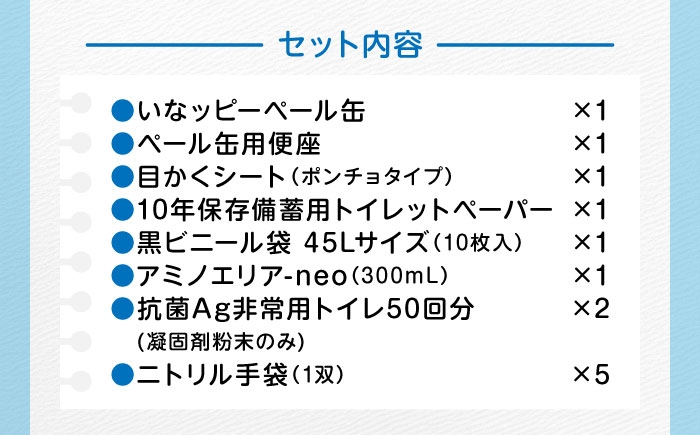 セット内容

●いなッピーペール缶 ×1
●ペール缶用便座 ×1
●目かくシート（ポンチョタイプ） ×1
●10年保存備蓄用トイレットペーパー ×1
●黒ビニール袋 45Lサイズ（10枚入） ×1
●アミノエリア-neo（300mL） ×1
●抗菌Ag非常用トイレ50回分 ×2
（凝固剤粉末のみ）
●ニトリル手袋（1双） ×5